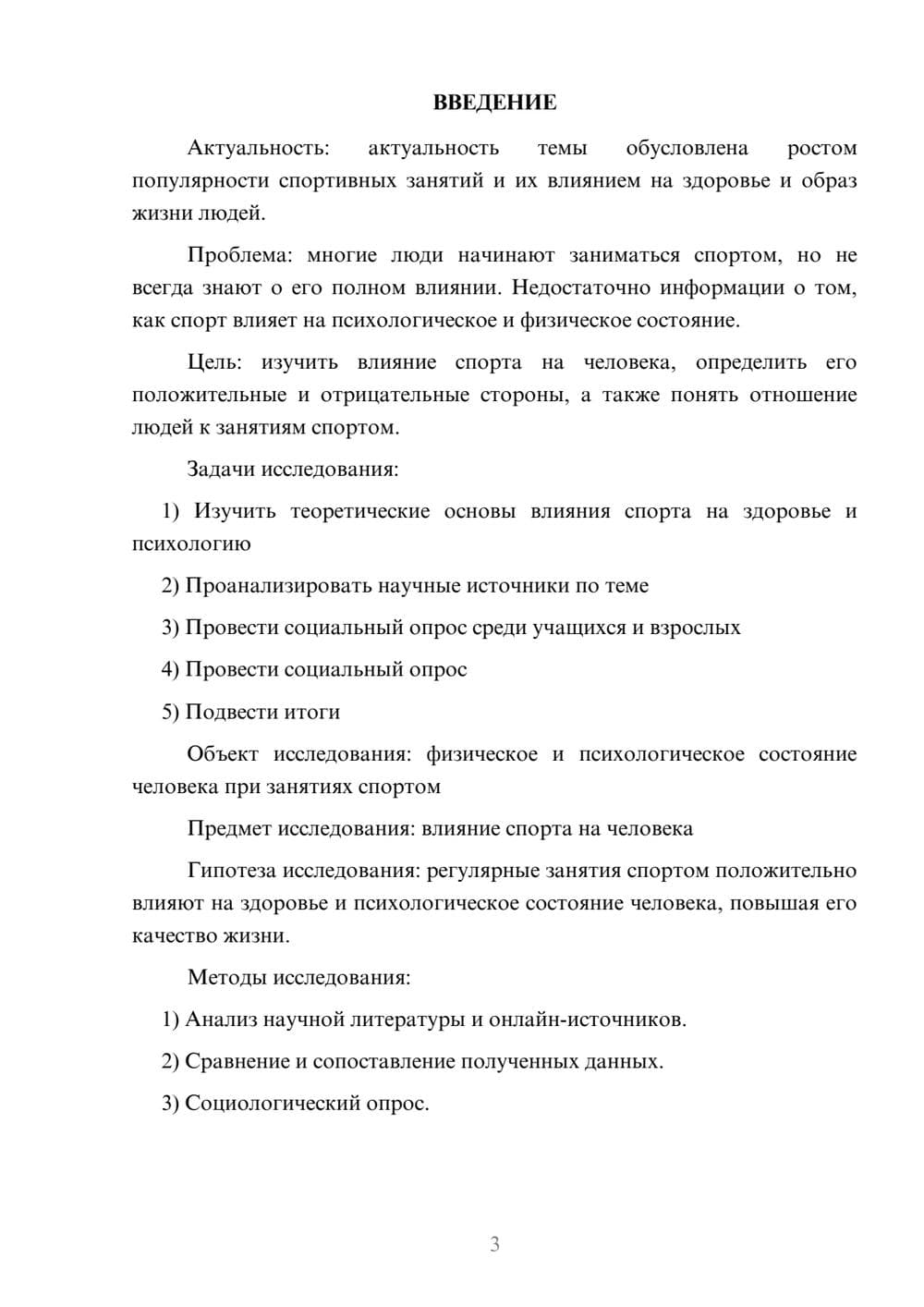 ВВЕДЕНИЕ

Актуальность: актуальность темы обусловлена ростом популярности спортивных занятий и их влиянием на здоровье и образ жизни людей.

Проблема: многие люди начинают заниматься спортом, но не всегда знают о его полном влиянии. Недостаточно информации о том, как спорт влияет на психологическое и физическое состояние.

Цель: изучить влияние спорта на человека, определить его положительные и отрицательные стороны, а также понять отношение людей к занятиям спортом.

Задачи исследования:

1) Изучить теоретические основы влияния спорта на здоровье и психологию

2) Проанализировать научные источники по теме

3) Провести социальный опрос среди учащихся и взрослых

4) Провести социальный опрос

5) Подвести итоги

Объект исследования: физическое и психологическое состояние человека при занятиях спортом

Предмет исследования: влияние спорта на человека

Гипотеза исследования: регулярные занятия спортом положительно влияют на здоровье и психологическое состояние человека, повышая его качество жизни.

Методы исследования:

1) Анализ научной литературы и онлайн-источников.

2) Сравнение и сопоставление полученных данных.

3) Социологический опрос.

3